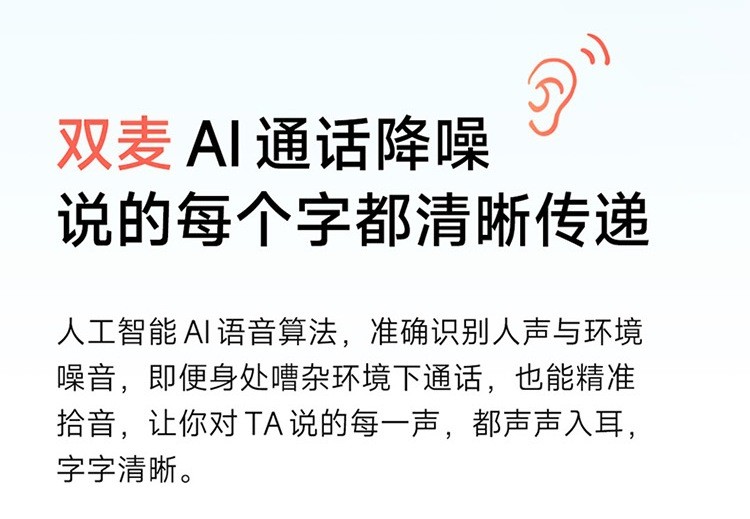 双麦 AI 通话降噪
说的每个字都清晰传递

人工智能 AI 语音算法，准确识别人声与环境噪音，即便身处嘈杂环境下通话，也能精准拾音，让你对 TA 说的每一声，都声声入耳，字字清晰。